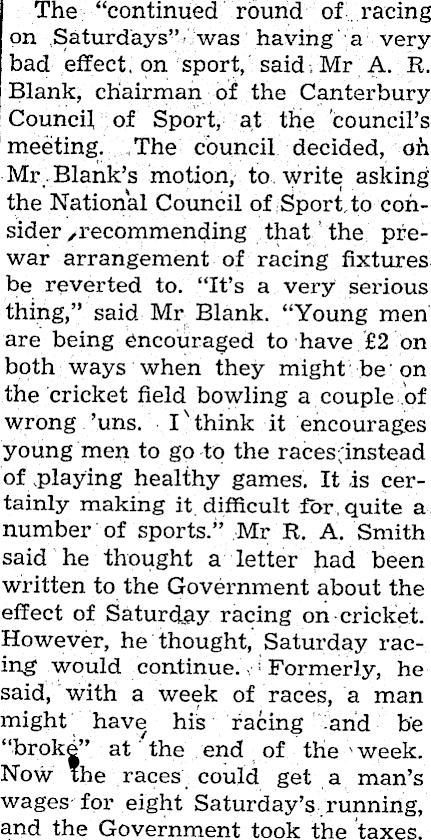 The "continued round of racing on Saturdays" was having a very bad effect on sport, said Mr A. R. Blank, chairman of the Canterbury Council of Sport, at the council's meeting. The council decided, on Mr Blank's motion, to write asking the National Council of Sport to consider recommending that the prewar arrangement of racing fixtures be reverted to. "It's a very serious thing," said Mr Blank. "Young men are being encouraged to have £2 on both ways when they might be on the cricket field bowling a couple of wrong 'uns. I think it encourages young men to go to the races instead of playing healthy games. It is certainly making it difficult for quite a number of sports." Mr R. A. Smith said he thought a letter had been written to the Government about the effect of Saturday racing on cricket. However, he thought, Saturday racing would continue. Formerly, he said, with a week of races, a man might have his racing and be "broke" at the end of the week. Now the races could get a man's wages for eight Saturday's running, and the Government took the taxes.